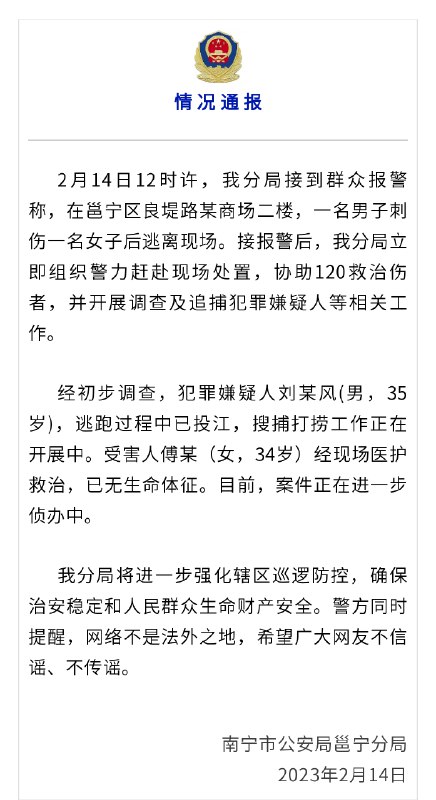 情况通报

2月14日12时许，我分局接到群众报警称，在邕宁区良堤路某商场二楼，一名男子刺伤一名女子后逃离现场。接报警后，我分局立即组织警力赶赴现场处置，协助120救治伤者，并开展调查及追捕犯罪嫌疑人等相关工作。

经初步调查，犯罪嫌疑人刘某风(男，35岁)，逃跑过程中已投江，搜捕打捞工作正在开展中。受害人傅某（女，34岁）经现场医护救治，已无生命体征。目前，案件正在进一步侦办中。

我分局将进一步强化辖区巡逻防控，确保治安稳定和人民群众生命财产安全。警方同时提醒，网络不是法外之地，希望广大网友不信谣、不传谣。

南宁市公安局邕宁分局
2023年2月14日